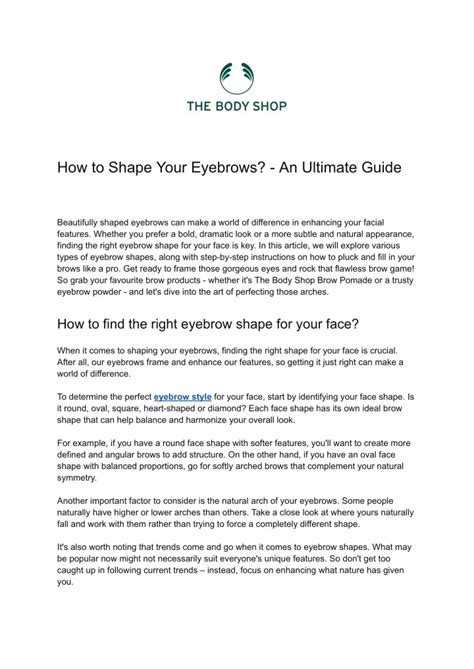 THE BODY SHOP

How to Shape Your Eyebrows? - An Ultimate Guide

Beautifully shaped eyebrows can make a world of difference in enhancing your facial features. Whether you prefer a bold, dramatic look or a more subtle and natural appearance, finding the right eyebrow shape for your face is key. In this article, we will explore various types of eyebrow shapes, along with step-by-step instructions on how to pluck and fill in your brows like a pro. Get ready to frame those gorgeous eyes and rock that flawless brow game! So grab your favourite brow products - whether it's The Body Shop Brow Pomade or a trusty eyebrow powder - and let's dive into the art of perfecting those arches.

How to find the right eyebrow shape for your face?

When it comes to shaping your eyebrows, finding the right shape for your face is crucial. After all, our eyebrows frame and enhance our features, so getting it just right can make a world of difference.

To determine the perfect eyebrow style for your face, start by identifying your face shape. Is it round, oval, square, heart-shaped or diamond? Each face shape has its own ideal brow shape that can help balance and harmonize your overall look.

For example, if you have a round face shape with softer features, you'll want to create more defined and angular brows to add structure. On the other hand, if you have an oval face shape with balanced proportions, go for softly arched brows that complement your natural symmetry.

Another important factor to consider is the natural arch of your eyebrows. Some people naturally have higher or lower arches than others. Take a close look at where yours naturally fall and work with them rather than trying to force a completely different shape.

It's also worth noting that trends come and go when it comes to eyebrow shapes. What may be popular now might not necessarily suit everyone's unique features. So don't get too caught up in following current trends – instead, focus on enhancing what nature has given you.